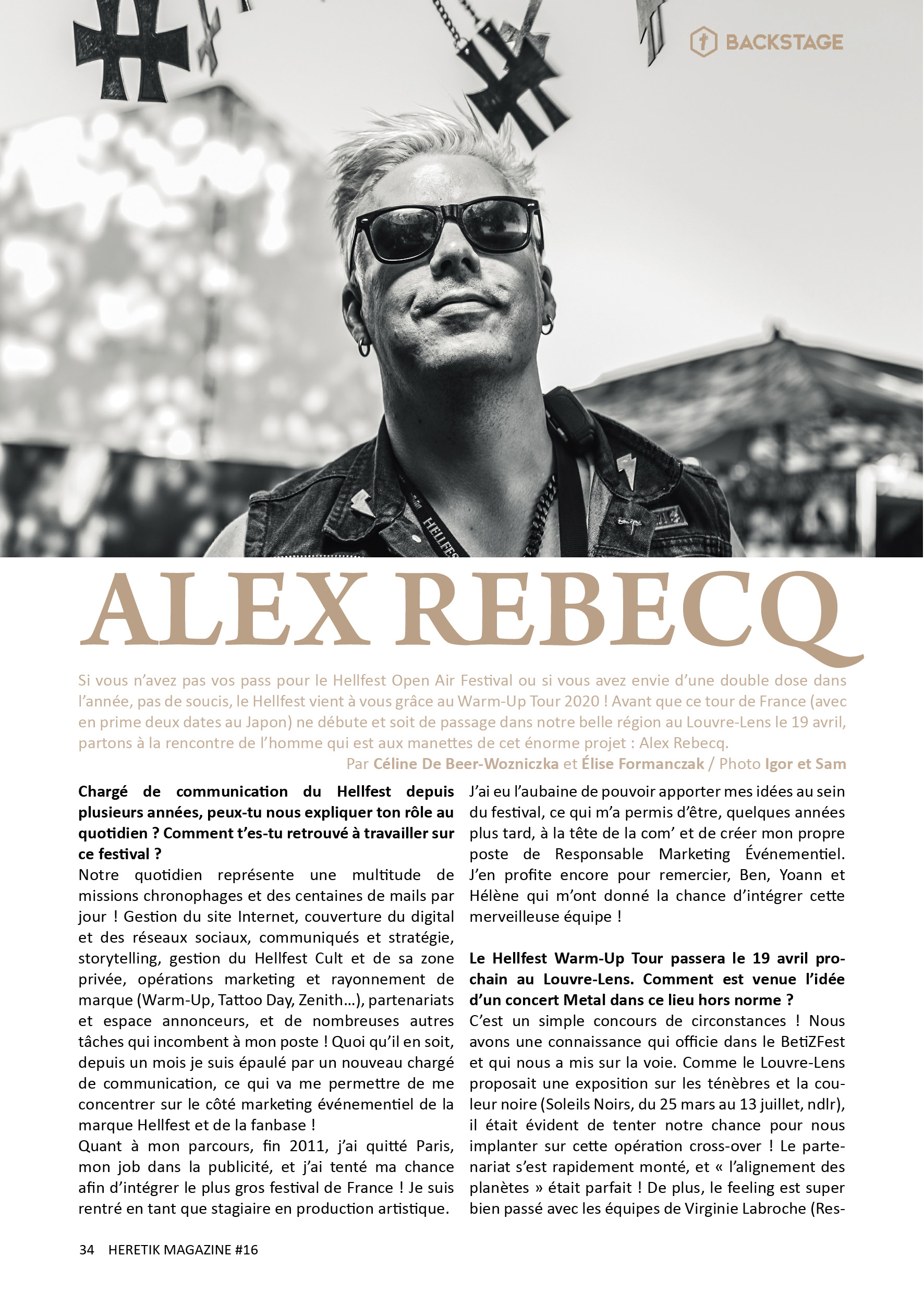 BACKSTAGE

HELLFEST

ALEX REBECQ

Si vous n'avez pas vos pass pour le Hellfest Open Air Festival ou si vous avez envie d'une double dose dans l'année, pas de soucis, le Hellfest vient à vous grâce au Warm-Up Tour 2020 ! Avant que ce tour de France (avec en prime deux dates au Japon) ne débute et soit de passage dans notre belle région au Louvre-Lens le 19 avril, partons à la rencontre de l'homme qui est aux manettes de cet énorme projet : Alex Rebecq.

Par Céline De Beer-Wozniczka et Élise Formanczak / Photo Igor et Sam

Chargé de communication du Hellfest depuis plusieurs années, peux-tu nous expliquer ton rôle au quotidien ? Comment t'es-tu retrouvé à travailler sur ce festival ?

Notre quotidien représente une multitude de missions chronophages et des centaines de mails par jour ! Gestion du site Internet, couverture du digital et des réseaux sociaux, communiqués et stratégie, storytelling, gestion du Hellfest Cult et de sa zone privée, opérations marketing et rayonnement de marque (Warm-Up, Tattoo Day, Zenith…), partenariats et espace annonceurs, et de nombreuses autres tâches qui incombent à mon poste ! Quoi qu'il en soit, depuis un mois je suis épaulé par un nouveau chargé de communication, ce qui va me permettre de me concentrer sur le côté marketing événementiel de la marque Hellfest et de la fanbase !

Quant à mon parcours, fin 2011, j'ai quitté Paris, mon job dans la publicité, et j'ai tenté ma chance afin d'intégrer le plus gros festival de France ! Je suis rentré en tant que stagiaire en production artistique. J'ai eu l'aubaine de pouvoir apporter mes idées au sein du festival, ce qui m'a permis d'être, quelques années plus tard, à la tête de la com' et de créer mon propre poste de Responsable Marketing Événementiel. J'en profite encore pour remercier, Ben, Yoann et Hélène qui m'ont donné la chance d'intégrer cette merveilleuse équipe !

Le Hellfest Warm-Up Tour passera le 19 avril prochain au Louvre-Lens. Comment est venue l'idée d'un concert Metal dans ce lieu hors norme ?

C'est un simple concours de circonstances ! Nous avons une connaissance qui officie dans le BetiZFest et qui nous a mis sur la voie. Comme le Louvre-Lens proposait une exposition sur les ténèbres et la couleur noire (Soleils Noirs, du 25 mars au 13 juillet, ndlr), il était évident de tenter notre chance pour nous implanter sur cette opération cross-over ! Le partenariat s'est rapidement monté, et « l'alignement des planètes » était parfait ! De plus, le feeling est super bien passé avec les équipes de Virginie Labroche (Res-

34 HERETIK MAGAZINE #16